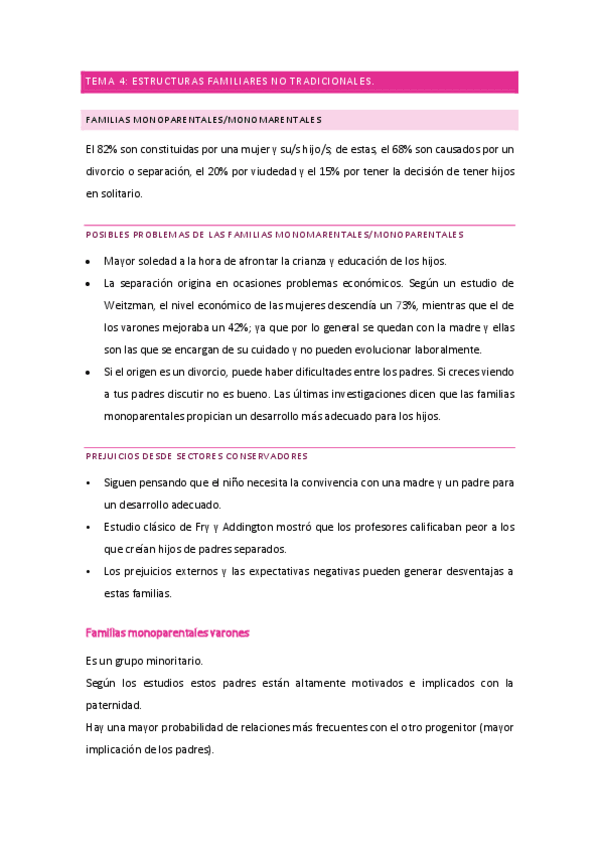 TEMA 4: ESTRUCTURAS FAMILIARES NO TRADICIONALES.

FAMILIAS MONOPARENTALES/MONOMARENTALES

El 82% son constituidas por una mujer y su/s hijo/s; de estas, el 68% son causados por un divorcio o separación, el 20% por viudedad y el 15% por tener la decisión de tener hijos en solitario.

POSIBLES PROBLEMAS DE LAS FAMILIAS MONOMARENTALES/MONOPARENTALES

• Mayor soledad a la hora de afrontar la crianza y educación de los hijos.
• La separación origina en ocasiones problemas económicos. Según un estudio de Weitzman, el nivel económico de las mujeres descendía un 73%, mientras que el de los varones mejoraba un 42%; ya que por lo general se quedan con la madre y ellas son las que se encargan de su cuidado y no pueden evolucionar laboralmente.
• Si el origen es un divorcio, puede haber dificultades entre los padres. Si creces viendo a tus padres discutir no es bueno. Las últimas investigaciones dicen que las familias monoparentales propician un desarrollo más adecuado para los hijos.

PREJUICIOS DESDE SECTORES CONSERVADORES

• Siguen pensando que el niño necesita la convivencia con una madre y un padre para un desarrollo adecuado.
• Estudio clásico de Fry y Addington mostró que los profesores calificaban peor a los que creían hijos de padres separados.
• Los prejuicios externos y las expectativas negativas pueden generar desventajas a estas familias.

Familias monoparentales varones

Es un grupo minoritario.
Según los estudios estos padres están altamente motivados e implicados con la paternidad.
Hay una mayor probabilidad de relaciones más frecuentes con el otro progenitor (mayor implicación de los padres).